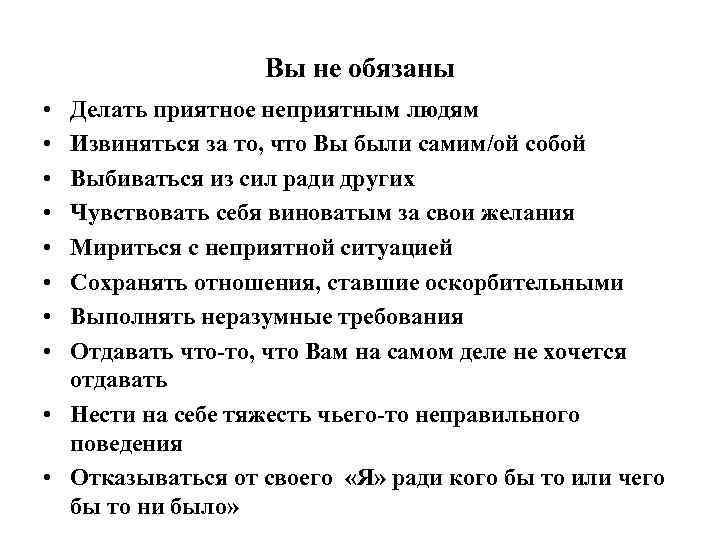 Вы не обязаны

• Делать приятное неприятным людям
• Извиняться за то, что Вы были самим/ой собой
• Выбиваться из сил ради других
• Чувствовать себя виноватым за свои желания
• Мириться с неприятной ситуацией
• Сохранять отношения, ставшие оскорбительными
• Выполнять неразумные требования
• Отдавать что-то, что Вам на самом деле не хочется отдавать
• Нести на себе тяжесть чьего-то неправильного поведения
• Отказываться от своего «Я» ради кого бы то или чего бы то ни было»